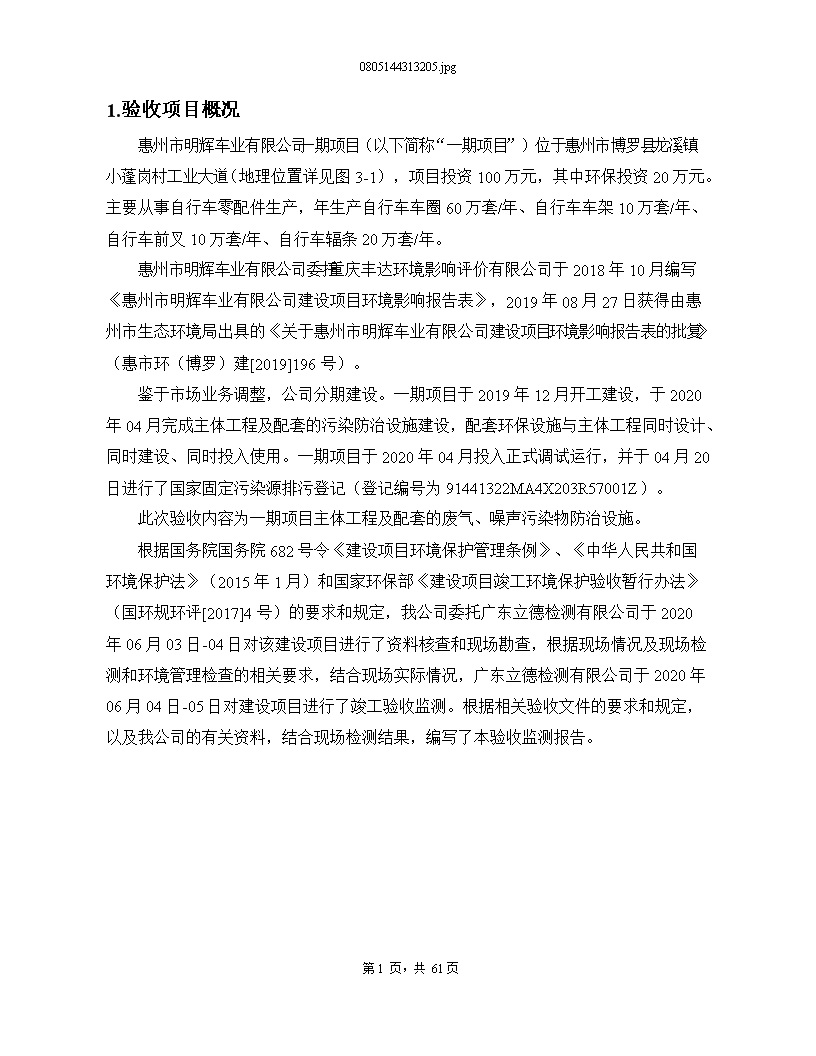 0805144313205.jpg

1.验收项目概况

惠州市明辉车业有限公司一期项目（以下简称“一期项目”）位于惠州市博罗县龙溪镇小蓬岗村工业大道（地理位置详见图 3-1），项目投资 100 万元，其中环保投资 20 万元。主要从事自行车零配件生产，年生产自行车车圈 60 万套/年、自行车车架 10 万套/年、自行车前叉 10 万套/年、自行车辐条 20 万套/年。

惠州市明辉车业有限公司委托重庆丰达环境影响评价有限公司于 2018 年 10 月编写《惠州市明辉车业有限公司建设项目环境影响报告表》，2019 年 08 月 27 日获得由惠州市生态环境局出具的《关于惠州市明辉车业有限公司建设项目环境影响报告表的批复》（惠市环（博罗）建[2019]196 号）。

鉴于市场业务调整，公司分期建设。一期项目于 2019 年 12 月开工建设，于 2020 年 04 月完成主体工程及配套的污染防治设施建设，配套环保设施与主体工程同时设计、同时建设、同时投入使用。一期项目于 2020 年 04 月投入正式调试运行，并于 04 月 20 日进行了国家固定污染源排污登记（登记编号为 91441322MA4X203R57001Z）。

此次验收内容为一期项目主体工程及配套的废气、噪声污染物防治设施。

根据国务院国务院 682 号令《建设项目环境保护管理条例》、《中华人民共和国环境保护法》（2015 年 1 月）和国家环保部《建设项目竣工环境保护验收暂行办法》（国环规环评[2017]4 号）的要求和规定，我公司委托广东立德检测有限公司于 2020 年 06 月 03 日-04 日对该建设项目进行了资料核查和现场勘查，根据现场情况及现场检测和环境管理检查的相关要求，结合现场实际情况，广东立德检测有限公司于 2020 年 06 月 04 日-05 日对建设项目进行了竣工验收监测。根据相关验收文件的要求和规定，以及我公司的有关资料，结合现场检测结果，编写了本验收监测报告。

第 1 页，共 61 页